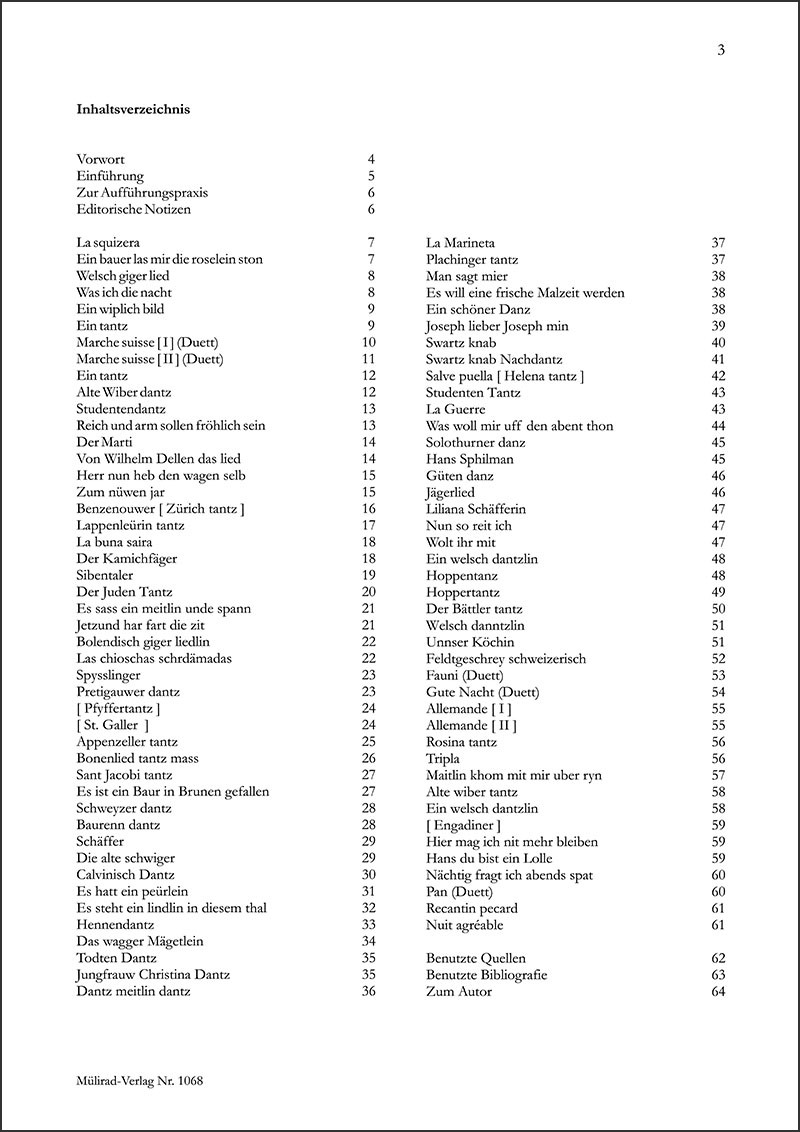 3

**Inhaltsverzeichnis**

Vorwort 4
Einführung 5
Zur Aufführungspraxis 6
Editorische Notizen 6

La squizera 7
Ein bauer las mir die roselein ston 7
Welsch giger lied 8
Was ich die nacht 8
Ein wiplich bild 9
Ein tantz 9
Marche suisse [ I ] (Duett) 10
Marche suisse [ II ] (Duett) 11
Ein tantz 12
Alte Wiber dantz 12
Studentendantz 13
Reich und arm sollen fröhlich sein 13
Der Marti 14
Von Wilhelm Dellen das lied 14
Herr nun heb den wagen selb 15
Zum nüwen jar 15
Benzenouwer [ Zürich tantz ] 16
Lappenleürin tantz 17
La buna saira 18
Der Kamichfäger 18
Sibentaler 19
Der Juden Tantz 20
Es sass ein meitlin unde spann 21
Jetzund har fart die zit 21
Bolendisch giger liedlin 22
Las chioschas schrdämadas 22
Spysslinger 23
Pretigauwer dantz 23
[ Pfyffertantz ] 24
[ St. Galler ] 24
Appenzeller tantz 25
Bonenlied tantz mass 26
Sant Jacobi tantz 27
Es ist ein Baur in Brunen gefallen 27
Schweyzer dantz 28
Baurenn dantz 28
Schäffer 29
Die alte schwiger 29
Calvinisch Dantz 30
Es hatt ein peürlein 31
Es steht ein lindlin in diesem thal 32
Hennendantz 33
Das wagger Mägetlein 34
Todten Dantz 35
Jungfrauw Christina Dantz 35
Dantz meitlin dantz 36

La Marineta 37
Plachinger tantz 37
Man sagt mier 38
Es will eine frische Malzeit werden 38
Ein schöner Danz 38
Joseph lieber Joseph min 39
Swartz knab 40
Swartz knab Nachdantz 41
Salve puella [ Helena tantz ] 42
Studenten Tantz 43
La Guerre 43
Was woll mir uff den abent thon 44
Solothurner danz 45
Hans Sphilman 45
Güten danz 46
Jägerlied 46
Liliana Schäfferin 47
Nun so reit ich 47
Wolt ihr mit 47
Ein welsch dantzlin 48
Hoppentanz 48
Hoppertantz 49
Der Bättler tantz 50
Welsch danntzlin 51
Unnser Köchin 51
Feldtgeschrey schweizerisch 52
Fauni (Duett) 53
Gute Nacht (Duett) 54
Allemande [ I ] 55
Allemande [ II ] 55
Rosina tantz 56
Tripla 56
Maitlin khom mit mir uber ryn 57
Alte wiber tantz 58
Ein welsch dantzlin 58
[ Engadiner ] 59
Hier mag ich nit mehr bleiben 59
Hans du bist ein Lolle 59
Nächtig fragt ich abends spat 60
Pan (Duett) 60
Recantin pecard 61
Nuit agréable 61

Benutzte Quellen 62
Benutzte Bibliografie 63
Zum Autor 64

Mülirad-Verlag Nr. 1068